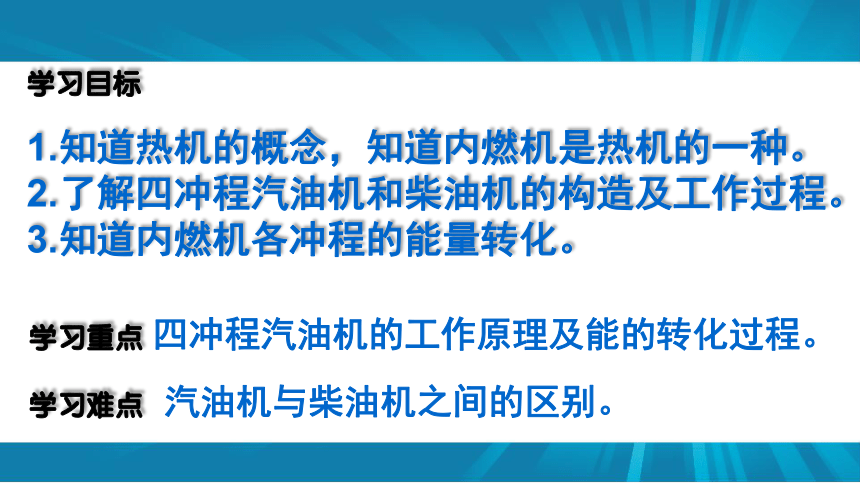 学习目标

1.知道热机的概念，知道内燃机是热机的一种。
2.了解四冲程汽油机和柴油机的构造及工作过程。
3.知道内燃机各冲程的能量转化。

学习重点 四冲程汽油机的工作原理及能的转化过程。

学习难点 汽油机与柴油机之间的区别。